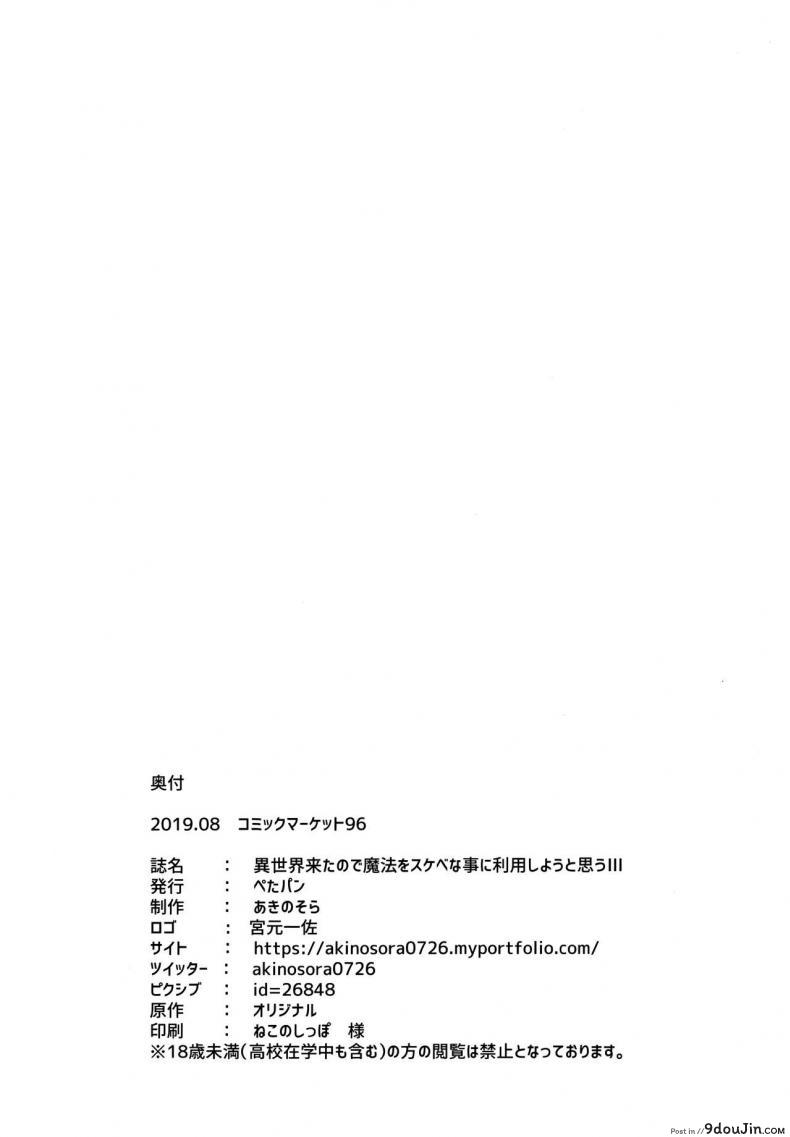 奥付

2019.08 コミックマーケット96

誌名 : 異世界来たので魔法をスケベな事に利用しようと思うIII
発行 : ぺたパン
制作 : あきのそら
ロゴ : 宮元一佐
サイト : https://akinosora0726.myportfolio.com/
ツイッター : akinosora0726
ピクシブ : id=26848
原作 : オリジナル
印刷 : ねこのしっぽ 様
※18歳未満(高校在学中も含む)の方の閲覧は禁止となっております。

Post in 9douJin.com